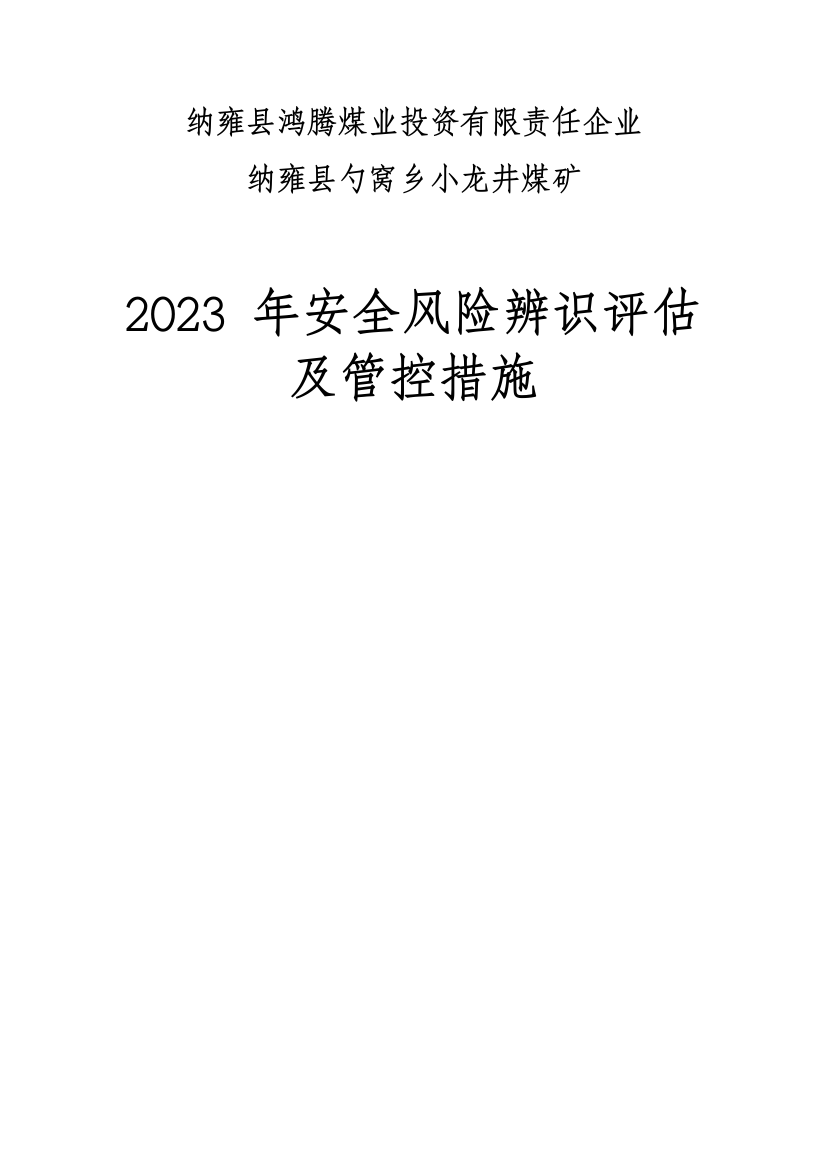 纳雍县鸿腾煤业投资有限责任企业

纳雍县勺窝乡小龙井煤矿

2023 年安全风险辨识评估及管控措施